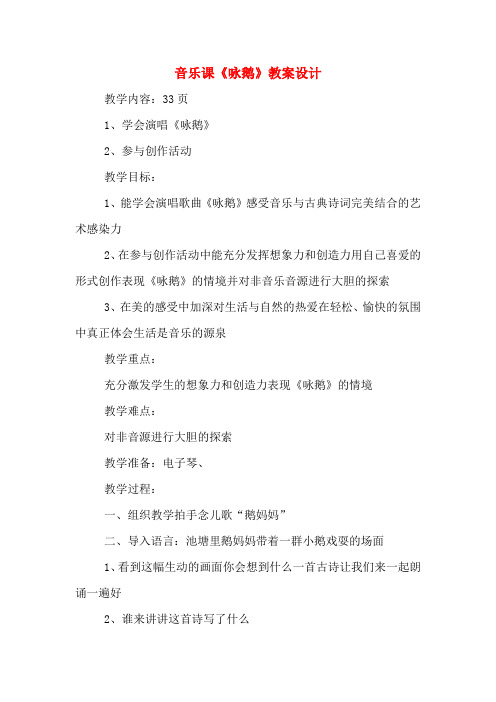 音乐课《咏鹅》教案设计

教学内容：33页

1、学会演唱《咏鹅》

2、参与创作活动

教学目标：

1、能学会演唱歌曲《咏鹅》感受音乐与古典诗词完美结合的艺术感染力

2、在参与创作活动中能充分发挥想象力和创造力用自己喜爱的形式创作表现《咏鹅》的情境并对非音乐音源进行大胆的探索

3、在美的感受中加深对生活与自然的热爱在轻松、愉快的氛围中真正体会生活是音乐的源泉

教学重点：

充分激发学生的想象力和创造力表现《咏鹅》的情境

教学难点：

对非音源进行大胆的探索

教学准备：电子琴、

教学过程：

一、组织教学拍手念儿歌“鹅妈妈”

二、导入语言：池塘里鹅妈妈带着一群小鹅戏耍的场面

1、看到这幅生动的画面你会想到什么一首古诗让我们来一起朗诵一遍好

2、谁来讲讲这首诗写了什么